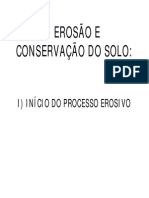 EROSÃO E CONSERVAÇÃO DO SOLO:

PDF

I) INÍCIO DO PROCESSO EROSIVO